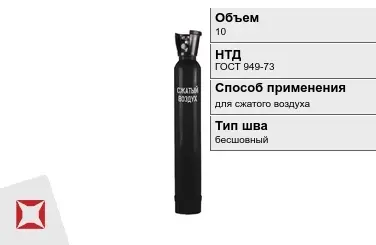 СЖАТЫЙ ВОЗДУХ

Объем
10

НТД
ГОСТ 949-73

Способ применения
для сжатого воздуха

Тип шва
бесшовный